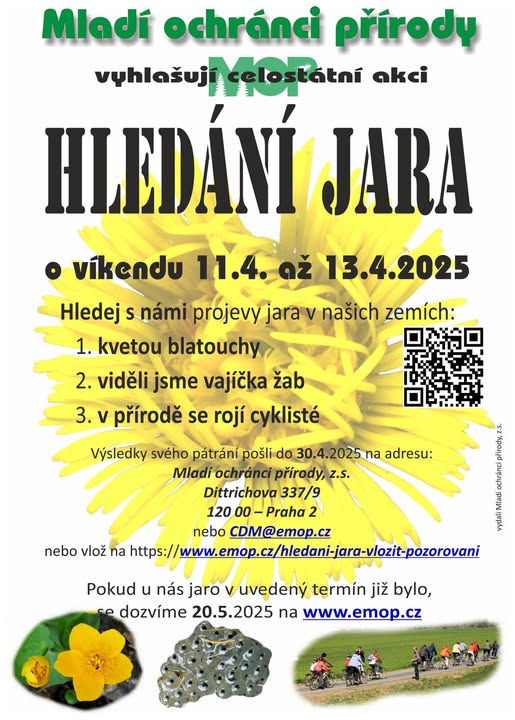 Mladí ochránci přírody

MOP

vyhlašují celostátní akci

HLEDÁNÍ JARA

o víkendu 11.4. až 13.4.2025

Hledej s námi projevy jara v našich zemích:

1. kvetou blatouchy
2. viděli jsme vajíčka žab
3. v přírodě se rojí cyklisté

Výsledky svého pátrání pošli do 30.4.2025 na adresu:
Mladí ochránci přírody, z.s.
Dittrichova 337/9
120 00 – Praha 2
nebo CDM@emop.cz
nebo vlož na https://www.emop.cz/hledani-jara-vlozit-pozorovani

Pokud u nás jaro v uvedený termín již bylo,
se dozvíme 20.5.2025 na www.emop.cz

vydali Mladí ochránci přírody, z.s.